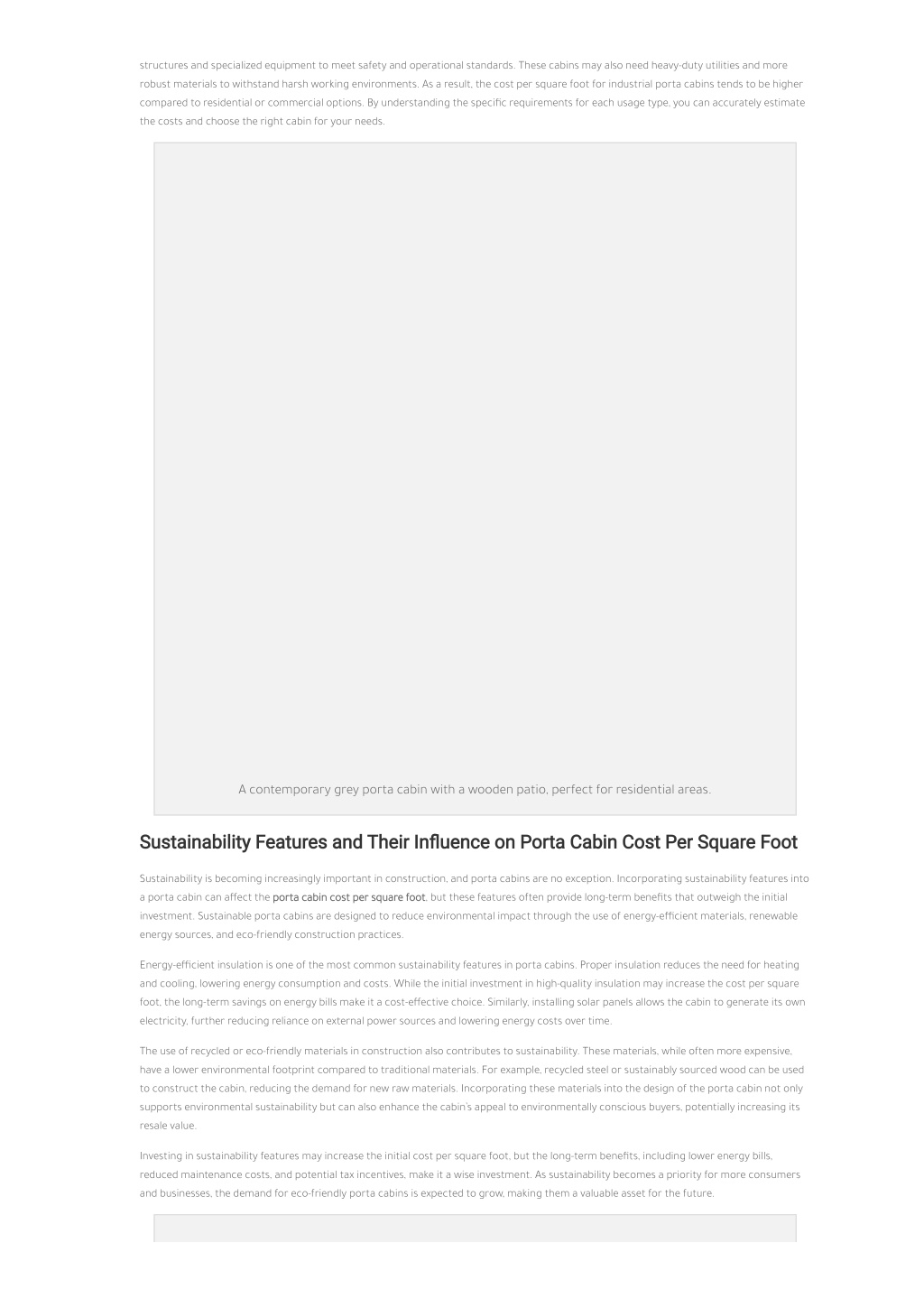 structures and specialized equipment to meet safety and operational standards. These cabins may also need heavy-duty utilities and more robust materials to withstand harsh working environments. As a result, the cost per square foot for industrial porta cabins tends to be higher compared to residential or commercial options. By understanding the specific requirements for each usage type, you can accurately estimate the costs and choose the right cabin for your needs.

A contemporary grey porta cabin with a wooden patio, perfect for residential areas.

Sustainability Features and Their Influence on Porta Cabin Cost Per Square Foot

Sustainability is becoming increasingly important in construction, and porta cabins are no exception. Incorporating sustainability features into a porta cabin can affect the porta cabin cost per square foot, but these features often provide long-term benefits that outweigh the initial investment. Sustainable porta cabins are designed to reduce environmental impact through the use of energy-efficient materials, renewable energy sources, and eco-friendly construction practices.

Energy-efficient insulation is one of the most common sustainability features in porta cabins. Proper insulation reduces the need for heating and cooling, lowering energy consumption and costs. While the initial investment in high-quality insulation may increase the cost per square foot, the long-term savings on energy bills make it a cost-effective choice. Similarly, installing solar panels allows the cabin to generate its own electricity, further reducing reliance on external power sources and lowering energy costs over time.

The use of recycled or eco-friendly materials in construction also contributes to sustainability. These materials, while often more expensive, have a lower environmental footprint compared to traditional materials. For example, recycled steel or sustainably sourced wood can be used to construct the cabin, reducing the demand for new raw materials. Incorporating these materials into the design of the porta cabin not only supports environmental sustainability but can also enhance the cabin's appeal to environmentally conscious buyers, potentially increasing its resale value.

Investing in sustainability features may increase the initial cost per square foot, but the long-term benefits, including lower energy bills, reduced maintenance costs, and potential tax incentives, make it a wise investment. As sustainability becomes a priority for more consumers and businesses, the demand for eco-friendly porta cabins is expected to grow, making them a valuable asset for the future.